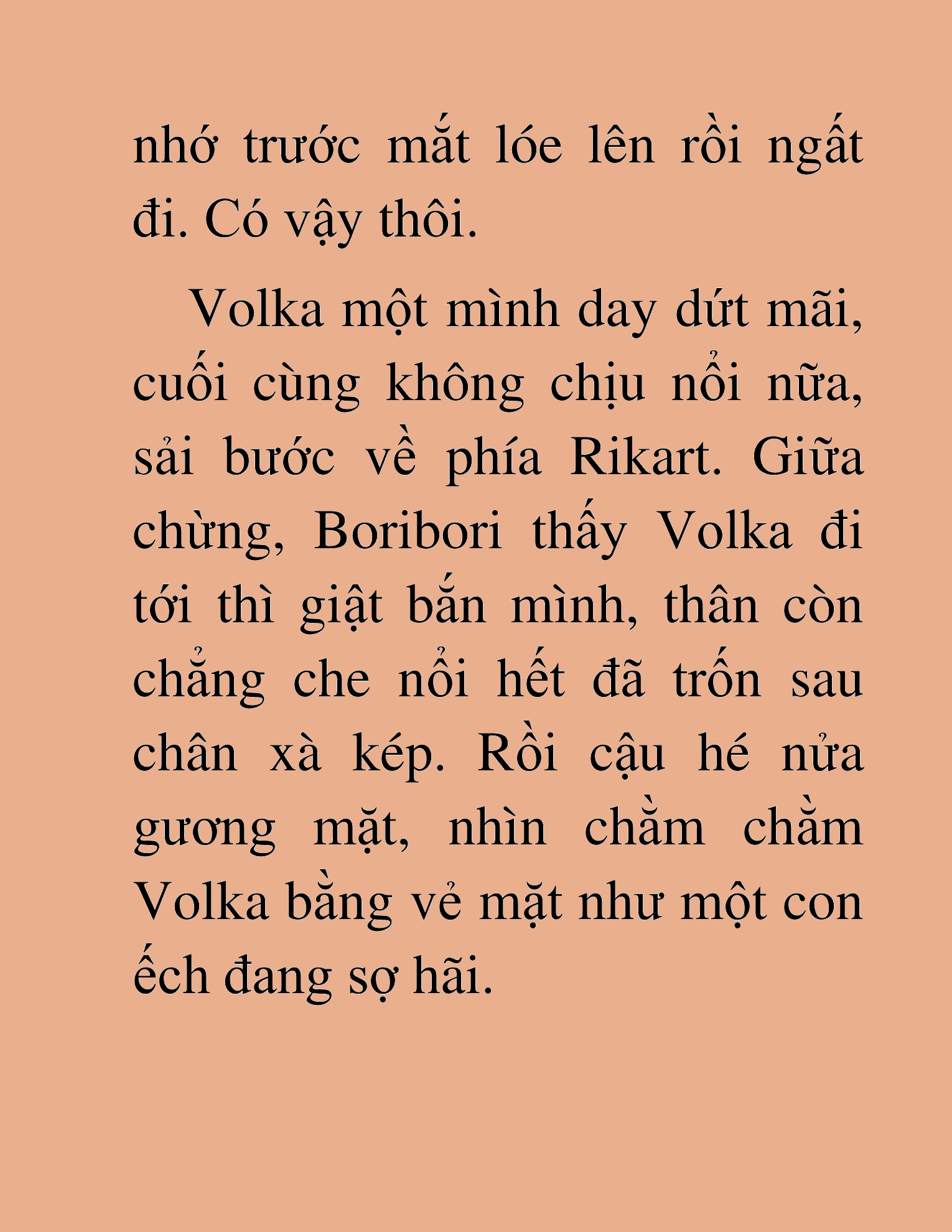 nhớ trước mắt lóe lên rồi ngất đi. Có vậy thôi.

Volka một mình day dứt mãi, cuối cùng không chịu nổi nữa, sải bước về phía Rikart. Giữa chừng, Boribori thấy Volka đi tới thì giật bắn mình, thân còn chẳng che nổi hết đã trốn sau chân xà kép. Rồi cậu hé nửa gương mặt, nhìn chằm chằm Volka bằng vẻ mặt như một con ếch đang sợ hãi.